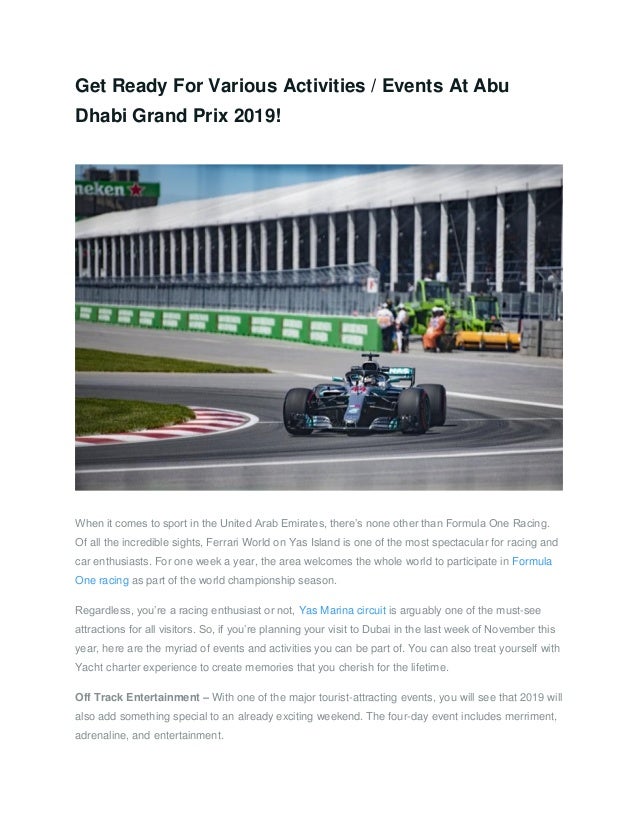 Get Ready For Various Activities / Events At Abu Dhabi Grand Prix 2019!

neken

When it comes to sport in the United Arab Emirates, there's none other than Formula One Racing. Of all the incredible sights, Ferrari World on Yas Island is one of the most spectacular for racing and car enthusiasts. For one week a year, the area welcomes the whole world to participate in Formula One racing as part of the world championship season.

Regardless, you're a racing enthusiast or not, Yas Marina circuit is arguably one of the must-see attractions for all visitors. So, if you're planning your visit to Dubai in the last week of November this year, here are the myriad of events and activities you can be part of. You can also treat yourself with Yacht charter experience to create memories that you cherish for the lifetime.

Off Track Entertainment – With one of the major tourist-attracting events, you will see that 2019 will also add something special to an already exciting weekend. The four-day event includes merriment, adrenaline, and entertainment.